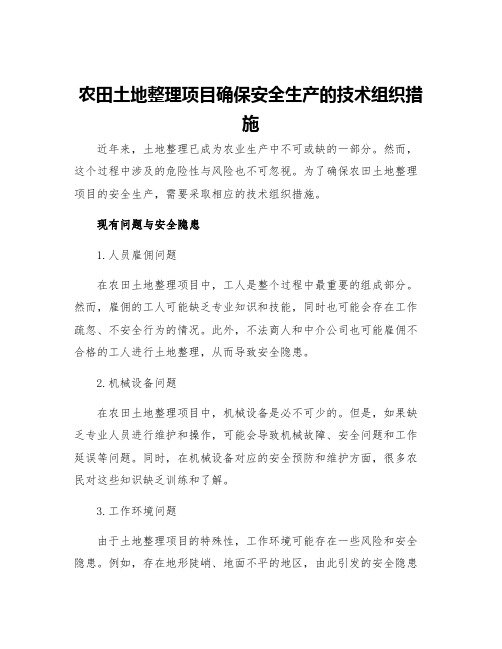 农田土地整理项目确保安全生产的技术组织措施

近年来，土地整理已成为农业生产中不可或缺的一部分。然而，这个过程中涉及的危险性与风险也不可忽视。为了确保农田土地整理项目的安全生产，需要采取相应的技术组织措施。

现有问题与安全隐患

1.人员雇佣问题

在农田土地整理项目中，工人是整个过程中最重要的组成部分。然而，雇佣的工人可能缺乏专业知识和技能，同时也可能会存在工作疏忽、不安全行为的情况。此外，不法商人和中介公司也可能雇佣不合格的工人进行土地整理，从而导致安全隐患。

2.机械设备问题

在农田土地整理项目中，机械设备是必不可少的。但是，如果缺乏专业人员进行维护和操作，可能会导致机械故障、安全问题和工作延误等问题。同时，在机械设备对应的安全预防和维护方面，很多农民对这些知识缺乏训练和了解。

3.工作环境问题

由于土地整理项目的特殊性，工作环境可能存在一些风险和安全隐患。例如，存在地形陡峭、地面不平的地区，由此引发的安全隐患